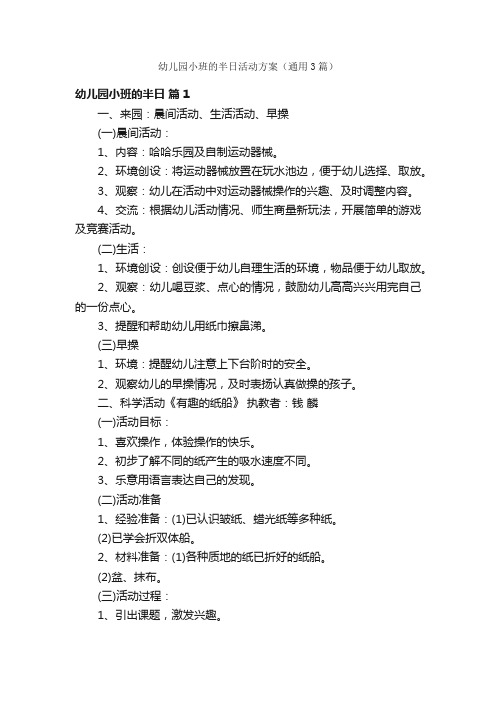 幼儿园小班的半日活动方案（通用3篇）

幼儿园小班的半日 篇1

一、来园：晨间活动、生活活动、早操

(一)晨间活动：

1、内容：哈哈乐园及自制运动器械。

2、环境创设：将运动器械放置在玩水池边，便于幼儿选择、取放。

3、观察：幼儿在活动中对运动器械操作的兴趣、及时调整内容。

4、交流：根据幼儿活动情况、师生商量新玩法，开展简单的游戏及竞赛活动。

(二)生活：

1、环境创设：创设便于幼儿自理生活的环境，物品便于幼儿取放。

2、观察：幼儿喝豆浆、点心的情况，鼓励幼儿高高兴兴用完自己的一份点心。

3、提醒和帮助幼儿用纸巾擦鼻涕。

(三)早操

1、环境：提醒幼儿注意上下台阶时的安全。

2、观察幼儿的早操情况，及时表扬认真做操的孩子。

二、科学活动《有趣的纸船》 执教者：钱 麟

(一)活动目标：

1、喜欢操作，体验操作的快乐。

2、初步了解不同的纸产生的吸水速度不同。

3、乐意用语言表达自己的发现。

(二)活动准备

1、经验准备：(1)已认识皱纸、蜡光纸等多种纸。

(2)已学会折双体船。

2、材料准备：(1)各种质地的纸已折好的纸船。

(2)盆、抹布。

(三)活动过程：

1、引出课题，激发兴趣。